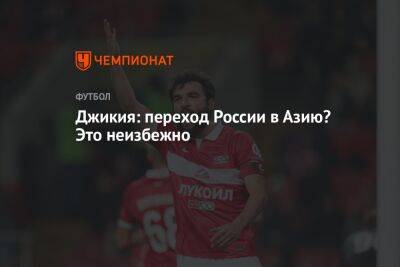 ЧЕМПИОНАТ

ФУТБОЛ

Джикия: переход России в Азию? Это неизбежно

ЛУКОЙЛ

68